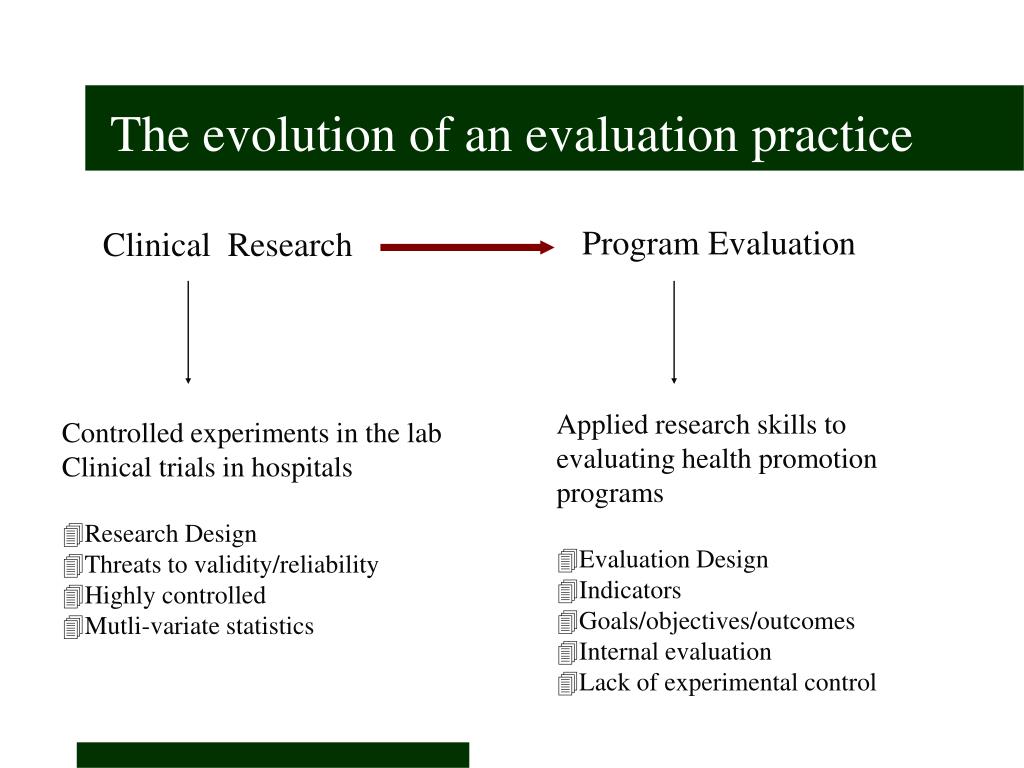 The evolution of an evaluation practice

Clinical Research

Program Evaluation

Controlled experiments in the lab
Clinical trials in hospitals

Research Design
Threats to validity/reliability
Highly controlled
Mutli-variate statistics

Applied research skills to evaluating health promotion programs

Evaluation Design
Indicators
Goals/objectives/outcomes
Internal evaluation
Lack of experimental control